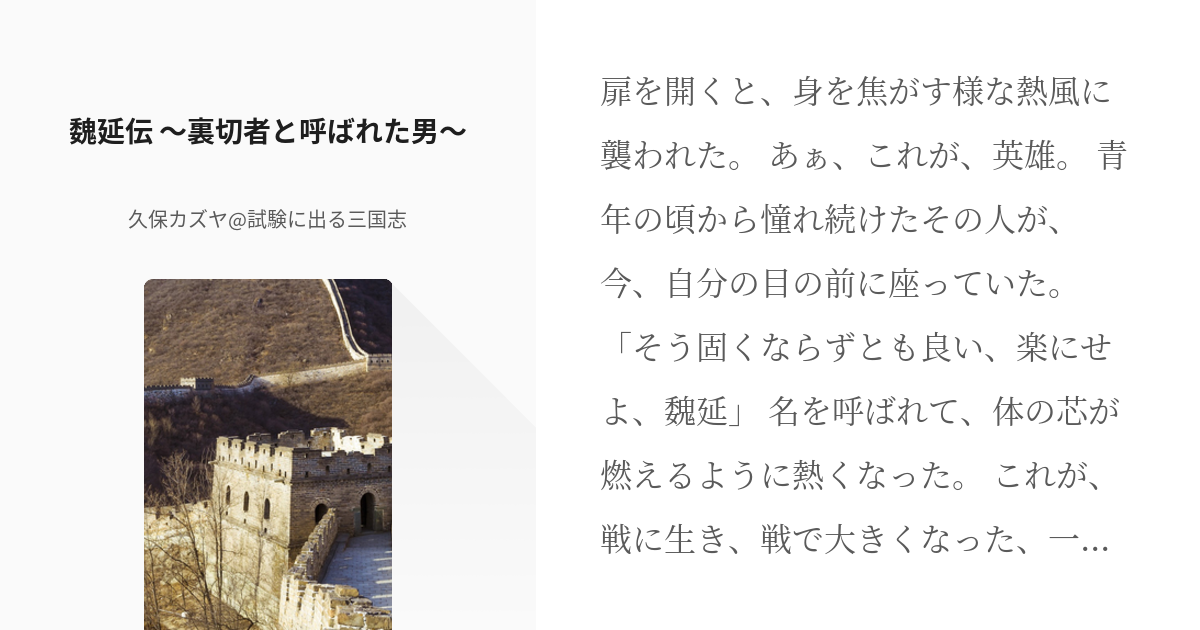 魏延伝 〜裏切者と呼ばれた男〜

久保カズヤ@試験に出る三国志

扉を開くと、身を焦がす様な熱風に襲われた。 あぁ、これが、英雄。 青年の頃から憧れ続けたその人が、今、自分の目の前に座っていた。 「そう固くならずとも良い、楽にせよ、魏延」 名を呼ばれて、体の芯が燃えるように熱くなった。 これが、戦に生き、戦で大きくなった、一…